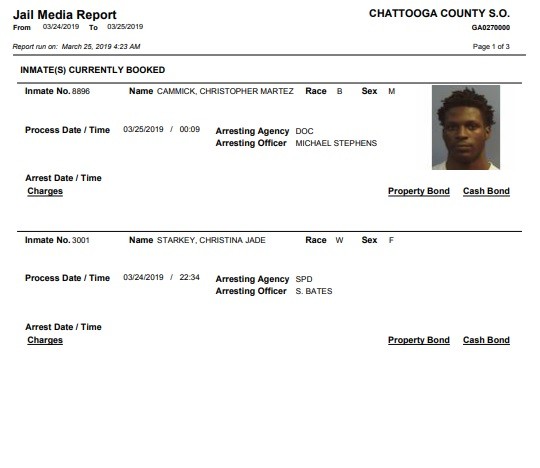 Jail Media Report
From 03/24/2019 To 03/25/2019

CHATTOOGA COUNTY S.O.
GA0270000

Report run on: March 25, 2019 4:23 AM

Page 1 of 3

INMATE(S) CURRENTLY BOOKED

Inmate No. 8896 Name CAMMICK, CHRISTOPHER MARTEZ Race B Sex M

Process Date / Time 03/25/2019 / 00:09 Arresting Agency DOC
Arresting Officer MICHAEL STEPHENS

Arrest Date / Time
Charges Property Bond Cash Bond

Inmate No. 3001 Name STARKEY, CHRISTINA JADE Race W Sex F

Process Date / Time 03/24/2019 / 22:34 Arresting Agency SPD
Arresting Officer S. BATES

Arrest Date / Time
Charges Property Bond Cash Bond